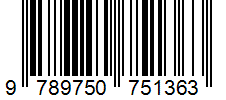 9 789750 751363